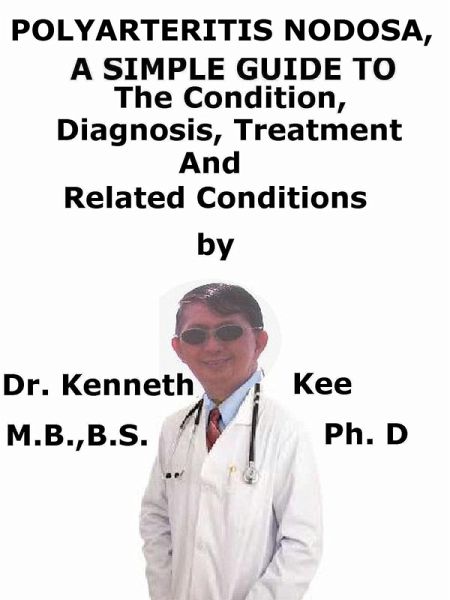 POLYARTERITIS NODOSA,
A SIMPLE GUIDE TO
The Condition,
Diagnosis, Treatment
And
Related Conditions

by

Dr. Kenneth Kee

M.B.,B.S. Ph. D